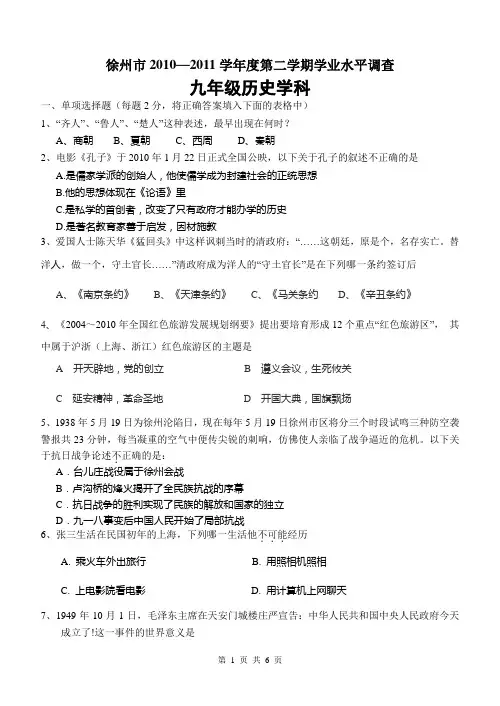 徐州市 2010—2011 学年度第二学期学业水平调查
九年级历史学科

一、单项选择题（每题 2 分，将正确答案填入下面的表格中）

1、“齐人”、“鲁人”、“楚人”这种表述，最早出现在何时？

A、商朝　　B、夏朝　　C、西周　　D、秦朝

2、电影《孔子》于 2010 年 1 月 22 日正式全国公映，以下关于孔子的叙述不正确的是

A.是儒家学派的创始人，他使儒学成为封建社会的正统思想

B.他的思想体现在《论语》里

C.是私学的首创者，改变了只有政府才能办学的历史

D.是著名教育家善于启发，因材施教

3、爱国人士陈天华《猛回头》中这样讽刺当时的清政府：“……这朝廷，原是个，名存实亡。替洋人，做一个，守土官长……”清政府成为洋人的“守土官长”是在下列哪一条约签订后

A、《南京条约》　　B、《天津条约》　　C、《马关条约　　D、《辛丑条约》

4、《2004~2010 年全国红色旅游发展规划纲要》提出要培育形成 12 个重点“红色旅游区”，其中属于沪浙（上海、浙江）红色旅游区的主题是

A　开天辟地，党的创立　　　　B　遵义会议，生死攸关

C　延安精神，革命圣地　　　　D　开国大典，国旗飘扬

5、1938 年 5 月 19 日为徐州沦陷日，现在每年 5 月 19 日徐州市区将分三个时段试鸣三种防空袭警报共 23 分钟，每当凝重的空气中便传尖锐的刺响，仿佛使人亲临了战争逼近的危机。以下关于抗日战争论述不正确的是：

A．台儿庄战役属于徐州会战

B．卢沟桥的烽火揭开了全民族抗战的序幕

C．抗日战争的胜利实现了民族的解放和国家的独立

D．九一八事变后中国人民开始了局部抗战

6、张三生活在民国初年的上海，下列哪一生活他不可能经历

A. 乘火车外出旅行　　　　B. 用照相机照相

C. 上电影院看电影　　　　D. 用计算机上网聊天

7、1949 年 10 月 1 日，毛泽东主席在天安门城楼庄严宣告：中华人民共和国中央人民政府今天成立了!这一事件的世界意义是

第 1 页 共 6 页